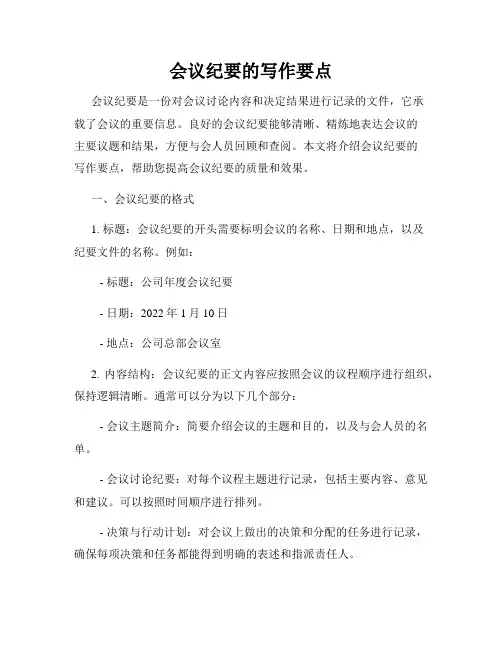 会议纪要的写作要点

会议纪要是一份对会议讨论内容和决定结果进行记录的文件，它承载了会议的重要信息。良好的会议纪要能够清晰、精炼地表达会议的主要议题和结果，方便与会人员回顾和查阅。本文将介绍会议纪要的写作要点，帮助您提高会议纪要的质量和效果。

一、会议纪要的格式

1. 标题：会议纪要的开头需要标明会议的名称、日期和地点，以及纪要文件的名称。例如：

- 标题：公司年度会议纪要

- 日期：2022 年 1 月 10 日

- 地点：公司总部会议室

2. 内容结构：会议纪要的正文内容应按照会议的议程顺序进行组织，保持逻辑清晰。通常可以分为以下几个部分：

- 会议主题简介：简要介绍会议的主题和目的，以及与会人员的名单。

- 会议讨论纪要：对每个议程主题进行记录，包括主要内容、意见和建议。可以按照时间顺序进行排列。

- 决策与行动计划：对会议上做出的决策和分配的任务进行记录，确保每项决策和任务都能得到明确的表述和指派责任人。